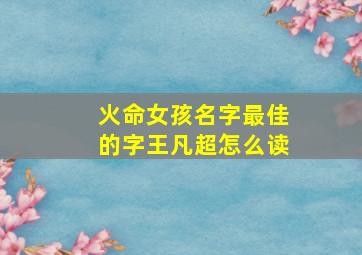 火命女孩名字最佳的字王凡超怎么读